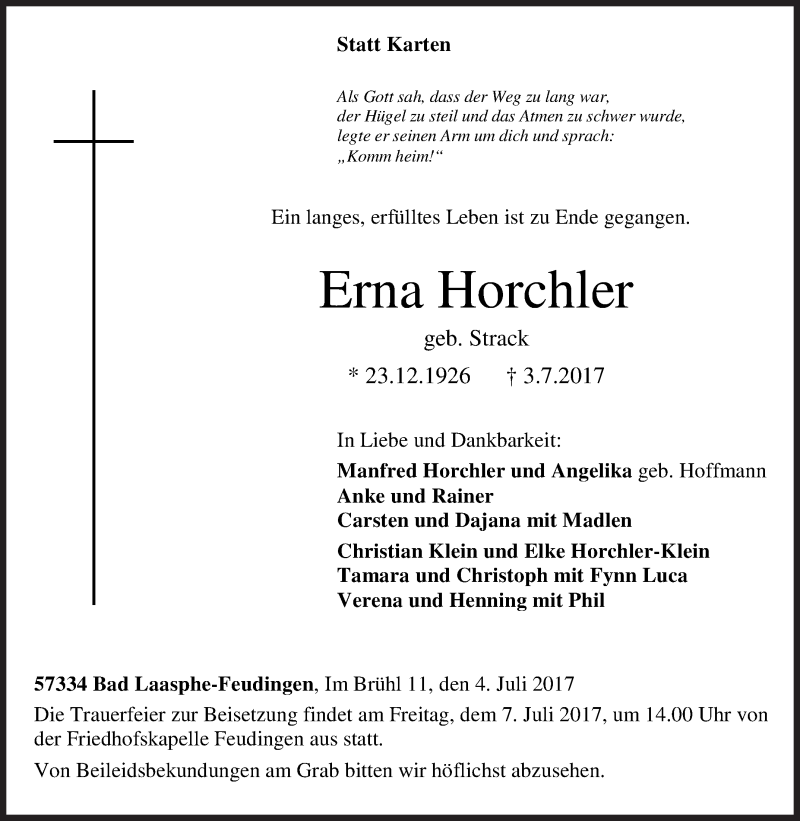 Statt Karten

Als Gott sah, dass der Weg zu lang war,
der Hügel zu steil und das Atmen zu schwer wurde,
legte er seinen Arm um dich und sprach:
„Komm heim!“

Ein langes, erfülltes Leben ist zu Ende gegangen.

Erna Horchler

geb. Strack

* 23.12.1926 † 3.7.2017

In Liebe und Dankbarkeit:
Manfred Horchler und Angelika geb. Hoffmann
Anke und Rainer
Carsten und Dajana mit Madlen

Christian Klein und Elke Horchler-Klein
Tamara und Christoph mit Fynn Luca
Verena und Henning mit Phil

57334 Bad Laasphe-Feudingen, Im Brühl 11, den 4. Juli 2017

Die Trauerfeier zur Beisetzung findet am Freitag, dem 7. Juli 2017, um 14.00 Uhr von der Friedhofskapelle Feudingen aus statt.

Von Beileidsbekundungen am Grab bitten wir höflichst abzusehen.